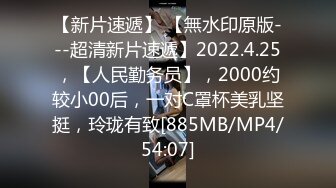 【新片速遞】【無水印原版---超清新片速遞】2022.4.25，【人民勤务员】，2000约较小00后，一对C罩杯美乳坚挺，玲珑有致[885MB/MP4/54:07]